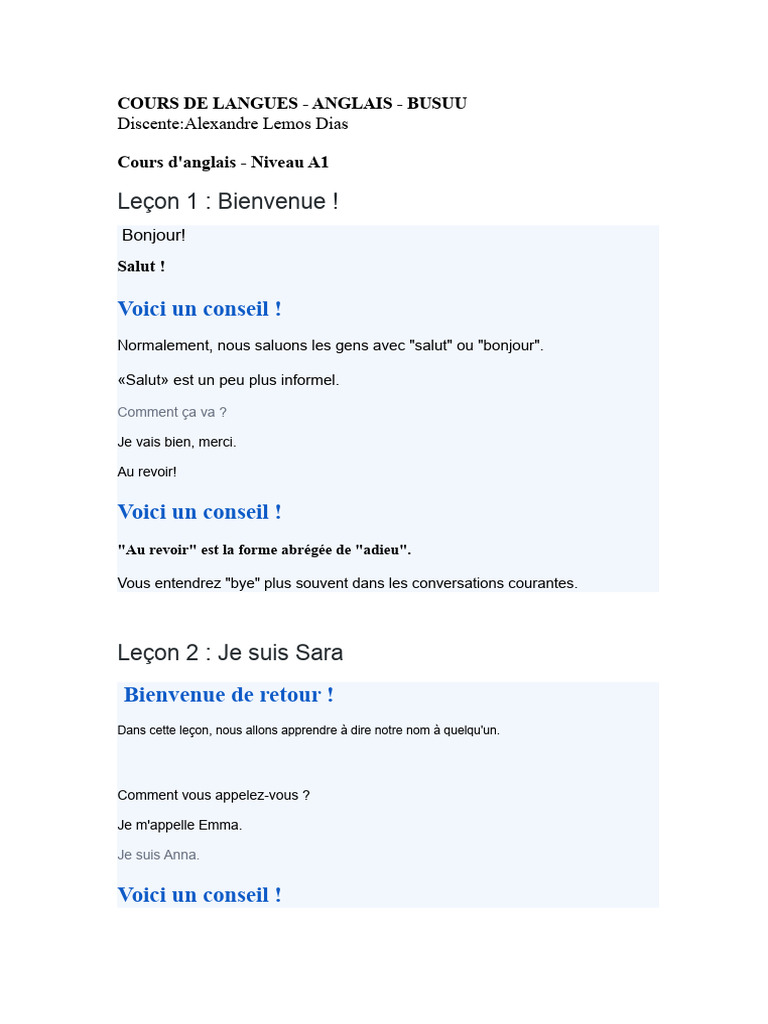 COURS DE LANGUES - ANGLAIS - BUSUU
Discente:Alexandre Lemos Dias

Cours d'anglais - Niveau A1

Leçon 1 : Bienvenue !

Bonjour!

Salut !

Voici un conseil !

Normalement, nous saluons les gens avec "salut" ou "bonjour".

«Salut» est un peu plus informel.

Comment ça va ?

Je vais bien, merci.

Au revoir!

Voici un conseil !

"Au revoir" est la forme abrégée de "adieu".

Vous entendrez "bye" plus souvent dans les conversations courantes.

Leçon 2 : Je suis Sara

Bienvenue de retour !

Dans cette leçon, nous allons apprendre à dire notre nom à quelqu'un.

Comment vous appelez-vous ?

Je m'appelle Emma.

Je suis Anna.

Voici un conseil !